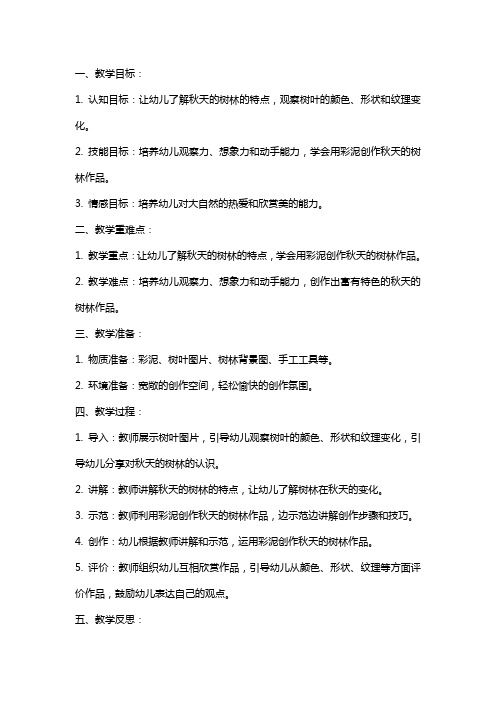 一、教学目标：

1. 认知目标：让幼儿了解秋天的树林的特点，观察树叶的颜色、形状和纹理变化。

2. 技能目标：培养幼儿观察力、想象力和动手能力，学会用彩泥创作秋天的树林作品。

3. 情感目标：培养幼儿对大自然的热爱和欣赏美的能力。

二、教学重难点：

1. 教学重点：让幼儿了解秋天的树林的特点，学会用彩泥创作秋天的树林作品。

2. 教学难点：培养幼儿观察力、想象力和动手能力，创作出富有特色的秋天的树林作品。

三、教学准备：

1. 物质准备：彩泥、树叶图片、树林背景图、手工工具等。

2. 环境准备：宽敞的创作空间，轻松愉快的创作氛围。

四、教学过程：

1. 导入：教师展示树叶图片，引导幼儿观察树叶的颜色、形状和纹理变化，引导幼儿分享对秋天的树林的认识。

2. 讲解：教师讲解秋天的树林的特点，让幼儿了解树林在秋天的变化。

3. 示范：教师利用彩泥创作秋天的树林作品，边示范边讲解创作步骤和技巧。

4. 创作：幼儿根据教师讲解和示范，运用彩泥创作秋天的树林作品。

5. 评价：教师组织幼儿互相欣赏作品，引导幼儿从颜色、形状、纹理等方面评价作品，鼓励幼儿表达自己的观点。

五、教学反思：